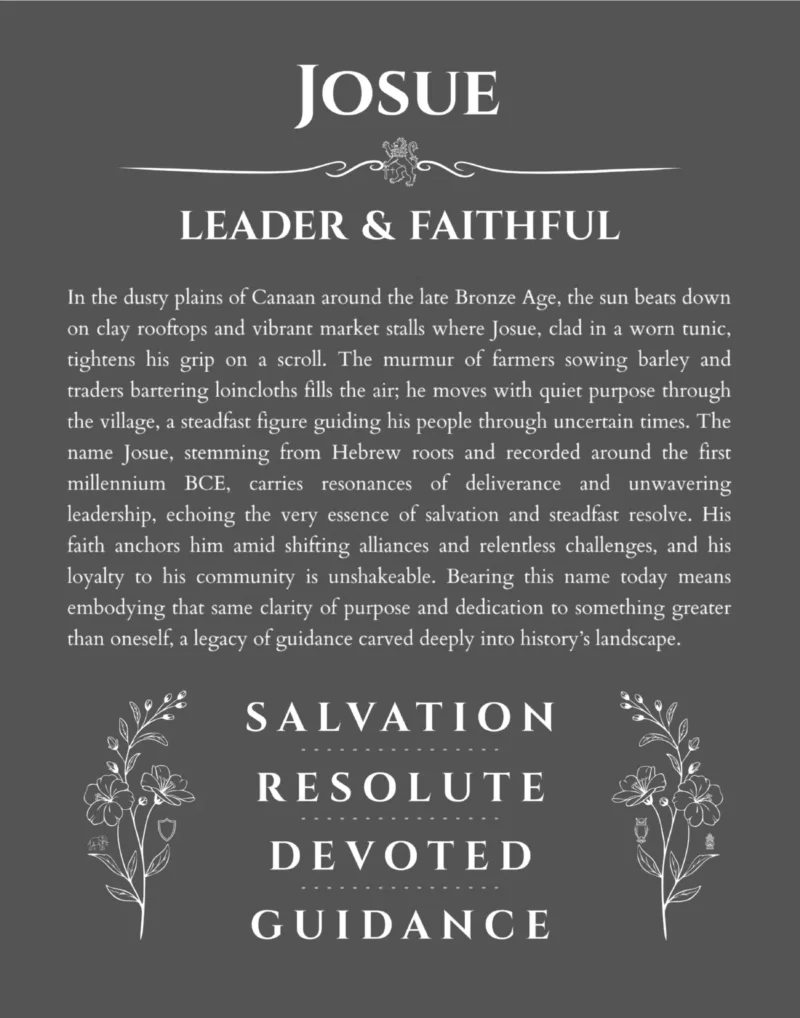 JOSUE

LEADER & FAITHFUL

In the dusty plains of Canaan around the late Bronze Age, the sun beats down on clay rooftops and vibrant market stalls where Josue, clad in a worn tunic, tightens his grip on a scroll. The murmur of farmers sowing barley and traders bartering loincloths fills the air; he moves with quiet purpose through the village, a steadfast figure guiding his people through uncertain times. The name Josue, stemming from Hebrew roots and recorded around the first millennium BCE, carries resonances of deliverance and unwavering leadership, echoing the very essence of salvation and steadfast resolve. His faith anchors him amid shifting alliances and relentless challenges, and his loyalty to his community is unshakeable. Bearing this name today means embodying that same clarity of purpose and dedication to something greater than oneself, a legacy of guidance carved deeply into history's landscape.

SALVATION
RESOLUTE
DEVOTED
GUIDANCE